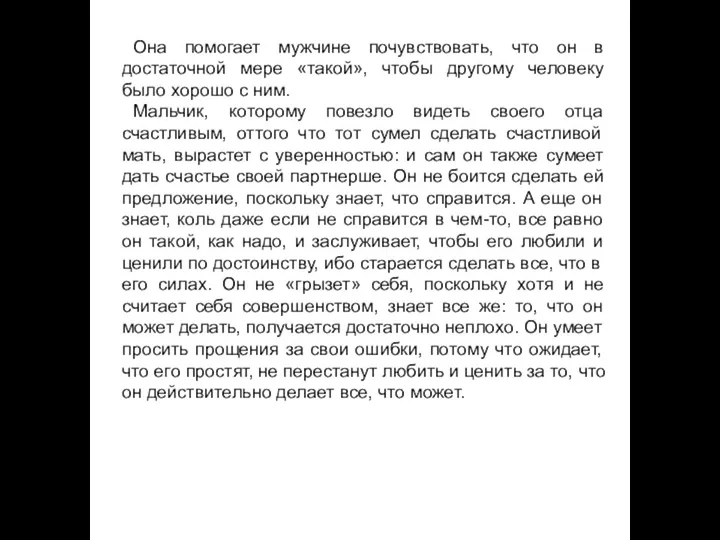 Она помогает мужчине почувствовать, что он в достаточной мере «такой», чтобы другому человеку было хорошо с ним.

Мальчик, которому повезло видеть своего отца счастливым, оттого что тот сумел сделать счастливой мать, вырастет с уверенностью: и сам он также сумеет дать счастье своей партнерше. Он не боится сделать ей предложение, поскольку знает, что справится. А еще он знает, коль даже если не справится в чем-то, все равно он такой, как надо, и заслуживает, чтобы его любили и ценили по достоинству, ибо старается сделать все, что в его силах. Он не «грызет» себя, поскольку хотя и не считает себя совершенством, знает все же: то, что он может делать, получается достаточно неплохо. Он умеет просить прощения за свои ошибки, потому что ожидает, что его простят, не перестанут любить и ценить за то, что он действительно делает все, что может.